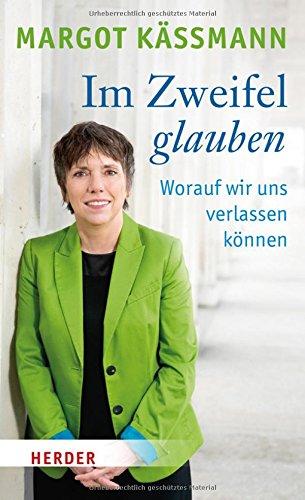 Urheberrechtlich geschütztes Material

MARGOT KÄSSMANN

Im Zweifel glauben

Worauf wir uns verlassen können

HERDER

Urheberrechtlich geschütztes Material